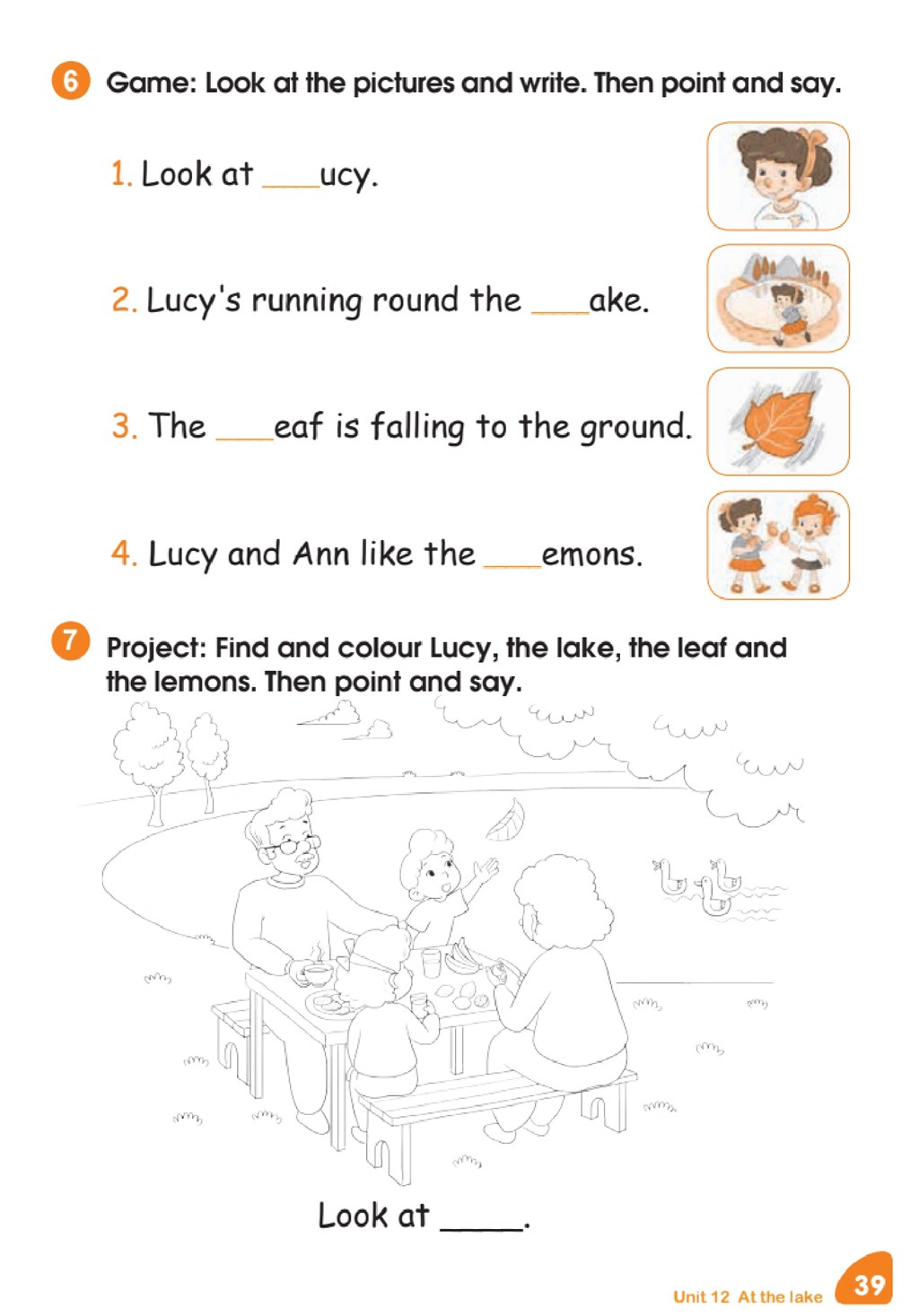 6 Game: Look at the pictures and write. Then point and say.

1. Look at ____ucy.

2. Lucy's running round the ____ake.

3. The ____eaf is falling to the ground.

4. Lucy and Ann like the ____emons.

7 Project: Find and colour Lucy, the lake, the leaf and the lemons. Then point and say.

Look at ____.

Unit 12 At the lake 39